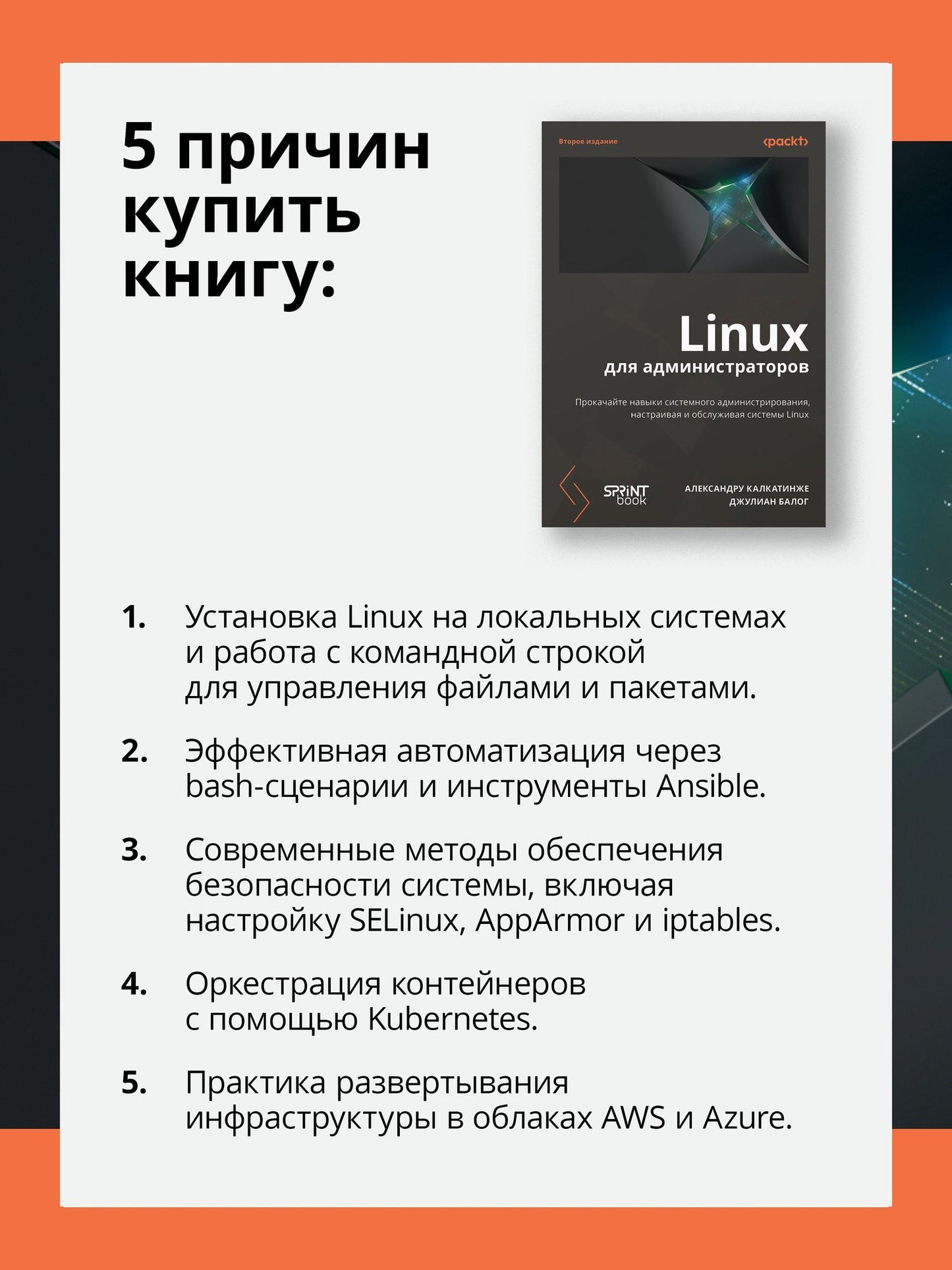 5 причин купить книгу:

Второе издание

<packt>

Linux
для администраторов

Прокачайте навыки системного администрирования, настраивая и обслуживая системы Linux

SPRINT book

АЛЕКСАНДРУ КАЛКАТИНЖЕ
ДЖУЛИАН БАЛОГ

1. Установка Linux на локальных системах и работа с командной строкой для управления файлами и пакетами.

2. Эффективная автоматизация через bash-сценарии и инструменты Ansible.

3. Современные методы обеспечения безопасности системы, включая настройку SELinux, AppArmor и iptables.

4. Оркестрация контейнеров с помощью Kubernetes.

5. Практика развертывания инфраструктуры в облаках AWS и Azure.